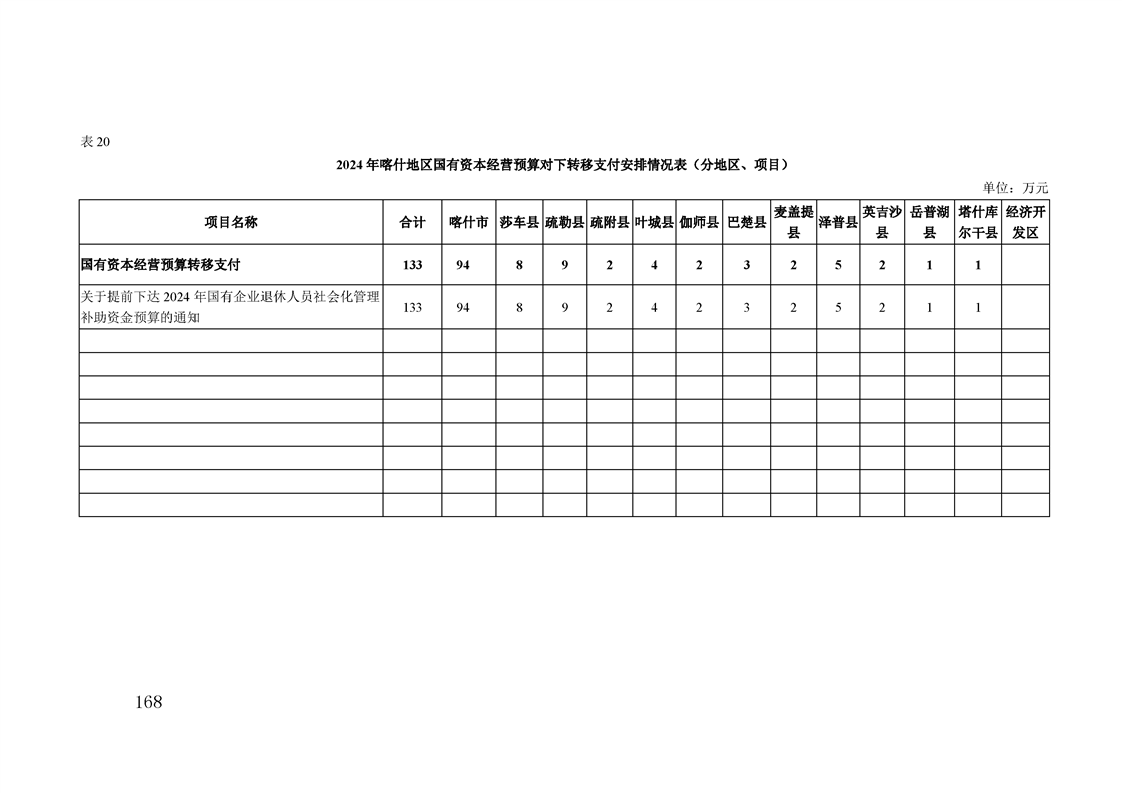 表 20

2024 年喀什地区国有资本经营预算对下转移支付安排情况表（分地区、项目）

单位：万元

| 项目名称 | 合计 | 喀什市 | 莎车县 | 疏勒县 | 疏附县 | 叶城县 | 伽师县 | 巴楚县 | 麦盖提县 | 泽普县 | 英吉沙县 | 岳普湖县 | 塔什库尔干县 | 经济开发区 |
|---|---|---|---|---|---|---|---|---|---|---|---|---|---|---|
| 国有资本经营预算转移支付 | 133 | 94 | 8 | 9 | 2 | 4 | 2 | 3 | 2 | 5 | 2 | 1 | 1 | |
| 关于提前下达 2024 年国有企业退休人员社会化管理补助资金预算的通知 | 133 | 94 | 8 | 9 | 2 | 4 | 2 | 3 | 2 | 5 | 2 | 1 | 1 | |
| | | | | | | | | | | | | | | |
| | | | | | | | | | | | | | | |
| | | | | | | | | | | | | | | |
| | | | | | | | | | | | | | | |
| | | | | | | | | | | | | | | |
| | | | | | | | | | | | | | | |
| | | | | | | | | | | | | | | |
| | | | | | | | | | | | | | | |

168